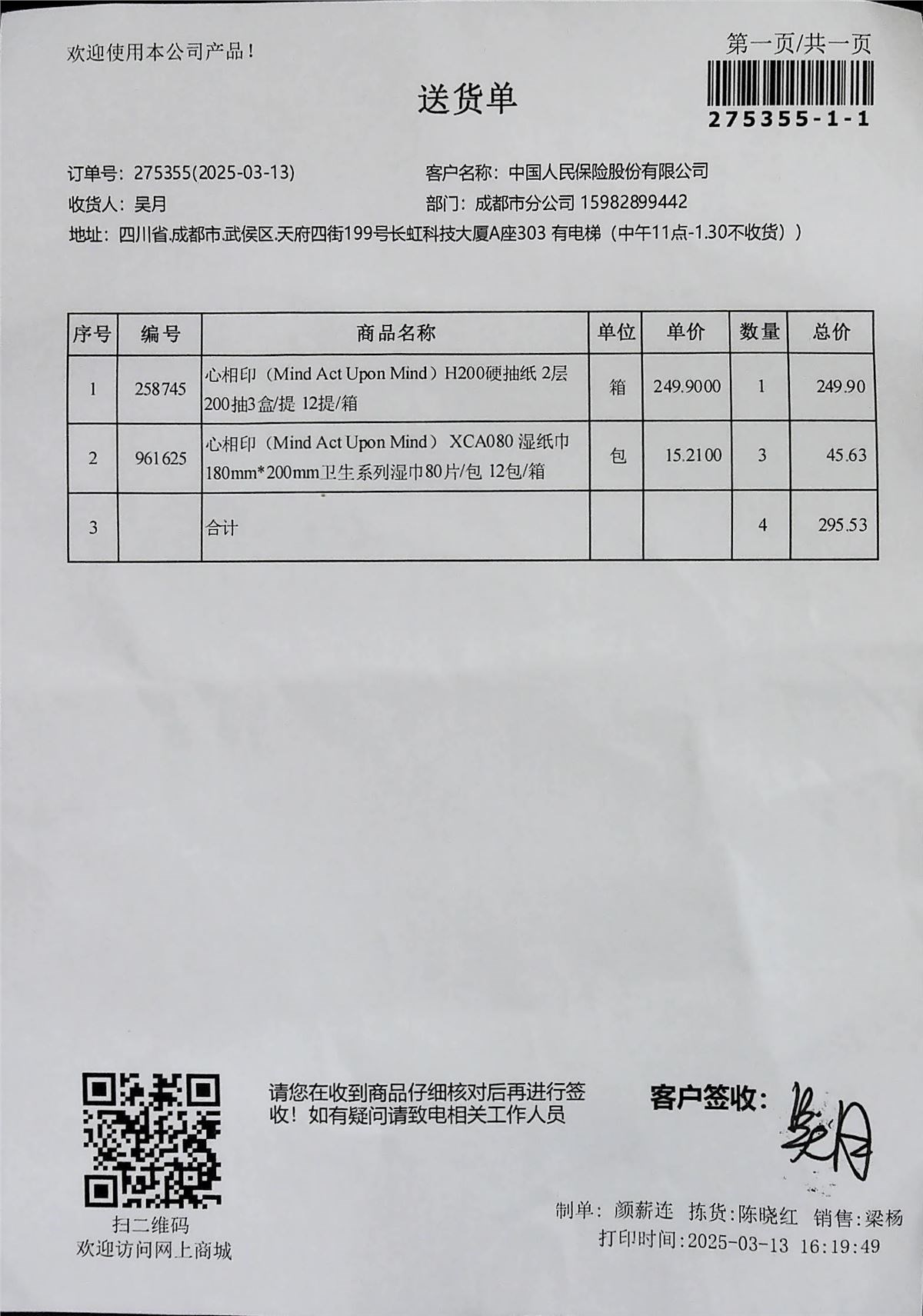 欢迎使用本公司产品！

第一页/共一页

275355-1-1

送货单

订单号：275355(2025-03-13)

客户名称：中国人民保险股份有限公司

收货人：吴月

部门：成都市分公司 15982899442

地址：四川省.成都市.武侯区.天府四街199号长虹科技大厦A座303 有电梯（中午11点-1.30不收货））

| 序号 | 编号 | 商品名称 | 单位 | 单价 | 数量 | 总价 |
|---|---|---|---|---|---|---|
| 1 | 258745 | 心相印（Mind Act Upon Mind）H200硬抽纸 2层 200抽3盒/提 12提/箱 | 箱 | 249.9000 | 1 | 249.90 |
| 2 | 961625 | 心相印（Mind Act Upon Mind） XCA080 湿纸巾 180mm*200mm卫生系列湿巾80片/包 12包/箱 | 包 | 15.2100 | 3 | 45.63 |
| 3 |  | 合计 |  |  | 4 | 295.53 |

扫二维码
欢迎访问网上商城

请您在收到商品仔细核对后再进行签收！如有疑问请致电相关工作人员

客户签收：吴月

制单：颜薪连 拣货:陈晓红 销售:梁杨
打印时间:2025-03-13 16:19:49